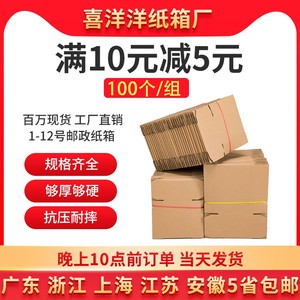 喜洋洋纸箱厂

满10元减5元

100个/组

百万现货 工厂直销
1-12号邮政纸箱

规格齐全

够厚够硬

抗压耐摔

晚上10点前订单 当天发货

广东 浙江 上海 江苏 安徽5省包邮